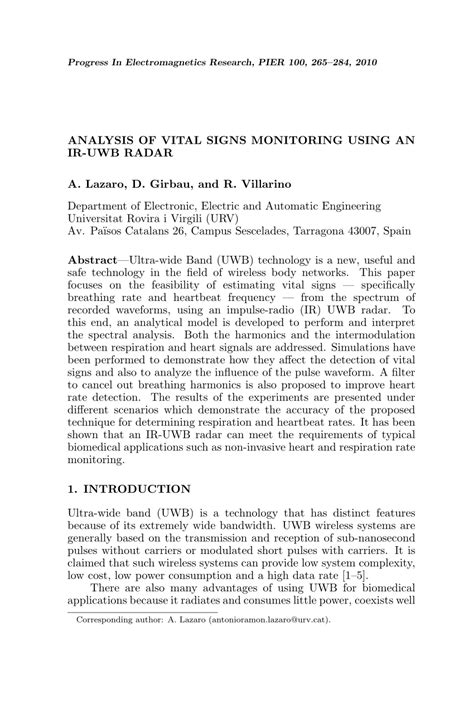 Progress In Electromagnetics Research, PIER 100, 265–284, 2010

ANALYSIS OF VITAL SIGNS MONITORING USING AN IR-UWB RADAR

A. Lazaro, D. Girbau, and R. Villarino

Department of Electronic, Electric and Automatic Engineering
Universitat Rovira i Virgili (URV)
Av. Països Catalans 26, Campus Sescelades, Tarragona 43007, Spain

Abstract—Ultra-wide Band (UWB) technology is a new, useful and safe technology in the field of wireless body networks. This paper focuses on the feasibility of estimating vital signs — specifically breathing rate and heartbeat frequency — from the spectrum of recorded waveforms, using an impulse-radio (IR) UWB radar. To this end, an analytical model is developed to perform and interpret the spectral analysis. Both the harmonics and the intermodulation between respiration and heart signals are addressed. Simulations have been performed to demonstrate how they affect the detection of vital signs and also to analyze the influence of the pulse waveform. A filter to cancel out breathing harmonics is also proposed to improve heart rate detection. The results of the experiments are presented under different scenarios which demonstrate the accuracy of the proposed technique for determining respiration and heartbeat rates. It has been shown that an IR-UWB radar can meet the requirements of typical biomedical applications such as non-invasive heart and respiration rate monitoring.

1. INTRODUCTION

Ultra-wide band (UWB) is a technology that has distinct features because of its extremely wide bandwidth. UWB wireless systems are generally based on the transmission and reception of sub-nanosecond pulses without carriers or modulated short pulses with carriers. It is claimed that such wireless systems can provide low system complexity, low cost, low power consumption and a high data rate [1–5].

There are also many advantages of using UWB for biomedical applications because it radiates and consumes little power, coexists well

Corresponding author: A. Lazaro (antonioramon.lazaro@urv.cat).